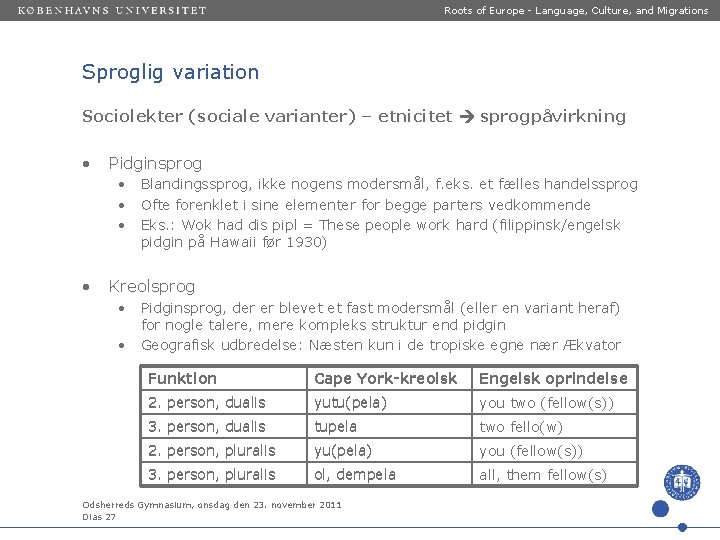 KØBENHAVNS UNIVERSITET

Roots of Europe - Language, Culture, and Migrations

Sproglig variation

Sociolekter (sociale varianter) – etnicitet → sprogpåvirkning

• Pidginsprog
 • Blandingssprog, ikke nogens modersmål, f.eks. et fælles handelssprog
 • Ofte forenklet i sine elementer for begge parters vedkommende
 • Eks.: Wok had dis pipl = These people work hard (filippinsk/engelsk pidgin på Hawaii før 1930)

• Kreolsprog
 • Pidginsprog, der er blevet et fast modersmål (eller en variant heraf) for nogle talere, mere kompleks struktur end pidgin
 • Geografisk udbredelse: Næsten kun i de tropiske egne nær Ækvator

| Funktion | Cape York-kreolsk | Engelsk oprindelse |
|---|---|---|
| 2. person, dualis | yutu(pela) | you two (fellow(s)) |
| 3. person, dualis | tupela | two fello(w) |
| 2. person, pluralis | yu(pela) | you (fellow(s)) |
| 3. person, pluralis | ol, dempela | all, them fellow(s) |

Odsherreds Gymnasium, onsdag den 23. november 2011
Dias 27